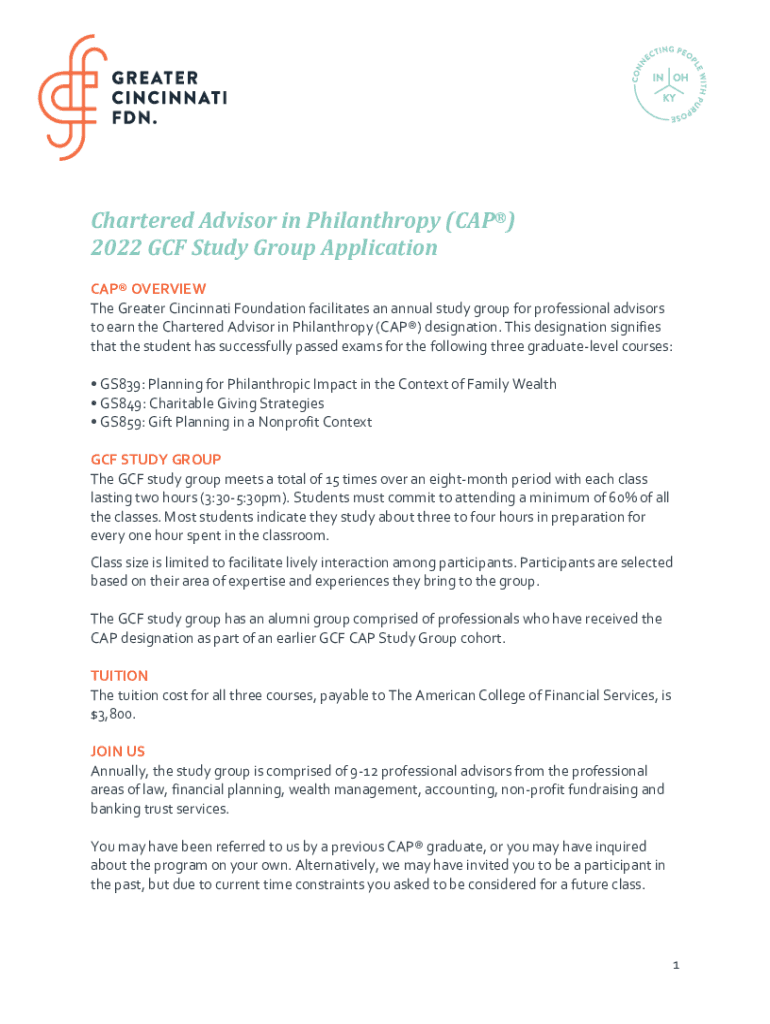 GREATER
CINCINNATI
FDN.

CONNECTING PEOPLE WITH PURPOSE
IN OH
KY

Chartered Advisor in Philanthropy (CAP®)
2022 GCF Study Group Application

CAP® OVERVIEW
The Greater Cincinnati Foundation facilitates an annual study group for professional advisors to earn the Chartered Advisor in Philanthropy (CAP®) designation. This designation signifies that the student has successfully passed exams for the following three graduate-level courses:

• GS839: Planning for Philanthropic Impact in the Context of Family Wealth
• GS849: Charitable Giving Strategies
• GS859: Gift Planning in a Nonprofit Context

GCF STUDY GROUP
The GCF study group meets a total of 15 times over an eight-month period with each class lasting two hours (3:30-5:30pm). Students must commit to attending a minimum of 60% of all the classes. Most students indicate they study about three to four hours in preparation for every one hour spent in the classroom.

Class size is limited to facilitate lively interaction among participants. Participants are selected based on their area of expertise and experiences they bring to the group.

The GCF study group has an alumni group comprised of professionals who have received the CAP designation as part of an earlier GCF CAP Study Group cohort.

TUITION
The tuition cost for all three courses, payable to The American College of Financial Services, is $3,800.

JOIN US
Annually, the study group is comprised of 9-12 professional advisors from the professional areas of law, financial planning, wealth management, accounting, non-profit fundraising and banking trust services.

You may have been referred to us by a previous CAP® graduate, or you may have inquired about the program on your own. Alternatively, we may have invited you to be a participant in the past, but due to current time constraints you asked to be considered for a future class.

1